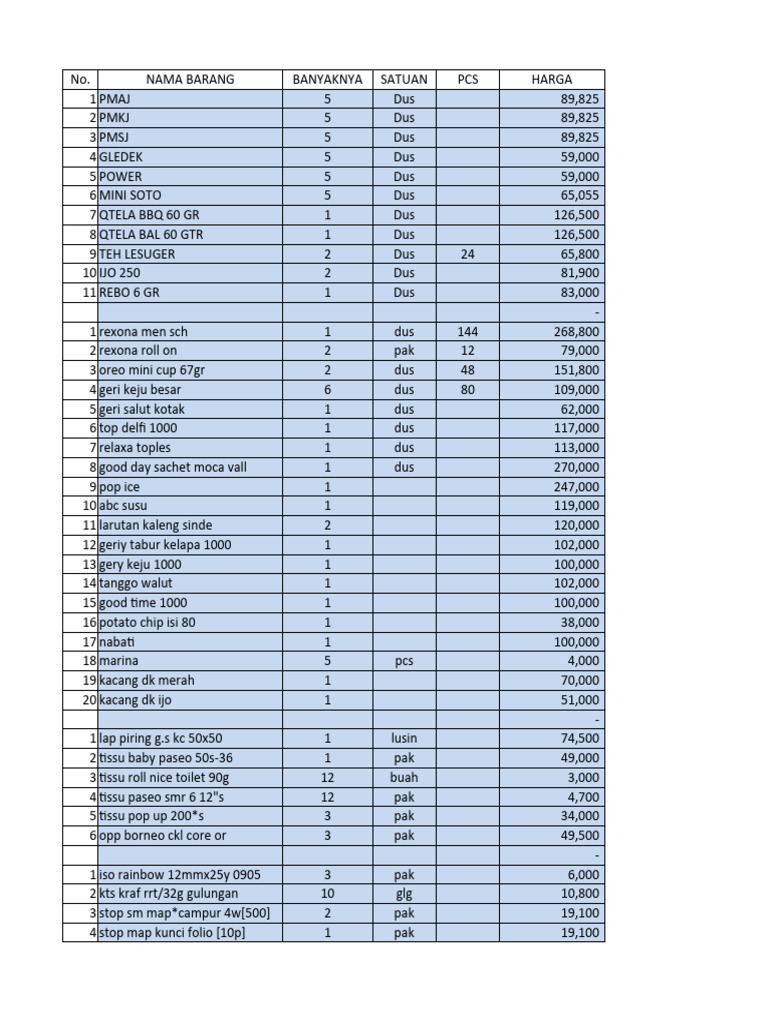 | No. | NAMA BARANG | BANYAKNYA | SATUAN | PCS | HARGA |
|---|---|---|---|---|---|
| 1 | PMAJ | 5 | Dus | | 89,825 |
| 2 | PMKJ | 5 | Dus | | 89,825 |
| 3 | PMSJ | 5 | Dus | | 89,825 |
| 4 | GLEDEK | 5 | Dus | | 59,000 |
| 5 | POWER | 5 | Dus | | 59,000 |
| 6 | MINI SOTO | 5 | Dus | | 65,055 |
| 7 | QTELA BBQ 60 GR | 1 | Dus | | 126,500 |
| 8 | QTELA BAL 60 GTR | 1 | Dus | | 126,500 |
| 9 | TEH LESUGER | 2 | Dus | 24 | 65,800 |
| 10 | IJO 250 | 2 | Dus | | 81,900 |
| 11 | REBO 6 GR | 1 | Dus | | 83,000 |
| | | | | | - |
| 1 | rexona men sch | 1 | dus | 144 | 268,800 |
| 2 | rexona roll on | 2 | pak | 12 | 79,000 |
| 3 | oreo mini cup 67gr | 2 | dus | 48 | 151,800 |
| 4 | geri keju besar | 6 | dus | 80 | 109,000 |
| 5 | geri salut kotak | 1 | dus | | 62,000 |
| 6 | top delfi 1000 | 1 | dus | | 117,000 |
| 7 | relaxa toples | 1 | dus | | 113,000 |
| 8 | good day sachet moca vall | 1 | dus | | 270,000 |
| 9 | pop ice | 1 | | | 247,000 |
| 10 | abc susu | 1 | | | 119,000 |
| 11 | larutan kaleng sinde | 2 | | | 120,000 |
| 12 | geriy tabur kelapa 1000 | 1 | | | 102,000 |
| 13 | gery keju 1000 | 1 | | | 100,000 |
| 14 | tanggo walut | 1 | | | 102,000 |
| 15 | good time 1000 | 1 | | | 100,000 |
| 16 | potato chip isi 80 | 1 | | | 38,000 |
| 17 | nabati | 1 | | | 100,000 |
| 18 | marina | 5 | pcs | | 4,000 |
| 19 | kacang dk merah | 1 | | | 70,000 |
| 20 | kacang dk ijo | 1 | | | 51,000 |
| | | | | | - |
| 1 | lap piring g.s kc 50x50 | 1 | lusin | | 74,500 |
| 2 | tissu baby paseo 50s-36 | 1 | pak | | 49,000 |
| 3 | tissu roll nice toilet 90g | 12 | buah | | 3,000 |
| 4 | tissu paseo smr 6 12"s | 12 | pak | | 4,700 |
| 5 | tissu pop up 200*s | 3 | pak | | 34,000 |
| 6 | opp borneo ckl core or | 3 | pak | | 49,500 |
| | | | | | - |
| 1 | iso rainbow 12mmx25y 0905 | 3 | pak | | 6,000 |
| 2 | kts kraf rrt/32g gulungan | 10 | glg | | 10,800 |
| 3 | stop sm map*campur 4w[500] | 2 | pak | | 19,100 |
| 4 | stop map kunci folio [10p] | 1 | pak | | 19,100 |